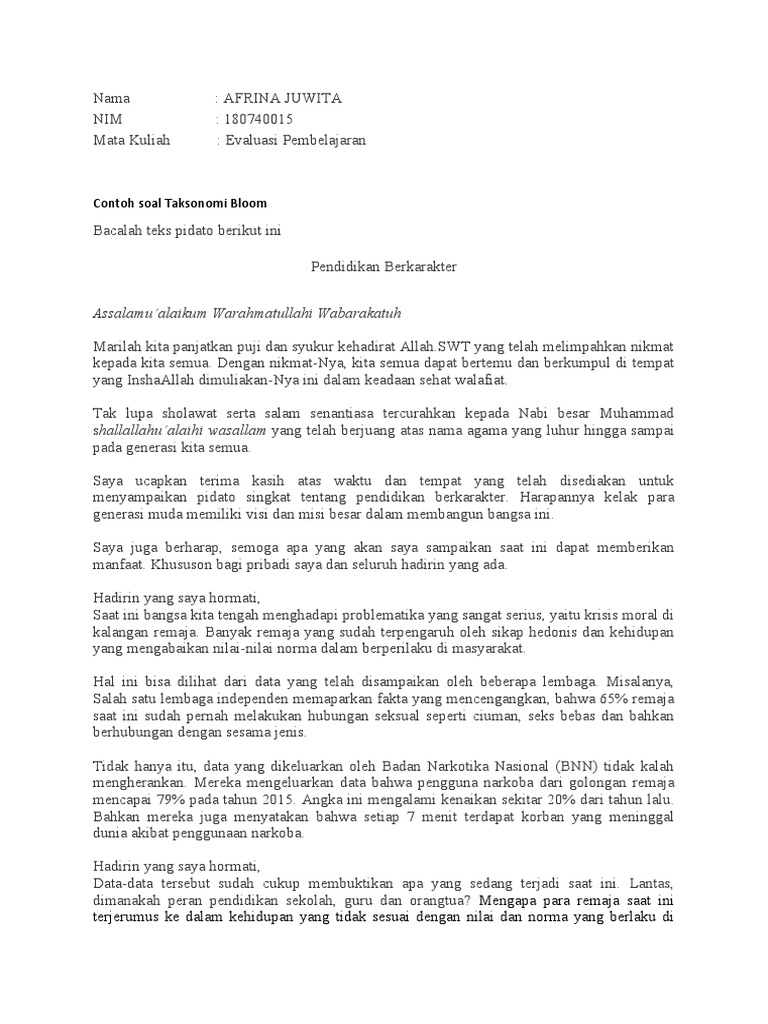 Nama : AFRINA JUWITA
NIM : 180740015
Mata Kuliah : Evaluasi Pembelajaran

Contoh soal Taksonomi Bloom

Bacalah teks pidato berikut ini

Pendidikan Berkarakter

Assalamu'alaikum Warahmatullahi Wabarakatuh

Marilah kita panjatkan puji dan syukur kehadirat Allah.SWT yang telah melimpahkan nikmat kepada kita semua. Dengan nikmat-Nya, kita semua dapat bertemu dan berkumpul di tempat yang InshaAllah dimuliakan-Nya ini dalam keadaan sehat walafiat.

Tak lupa sholawat serta salam senantiasa tercurahkan kepada Nabi besar Muhammad shallallahu'alaihi wasallam yang telah berjuang atas nama agama yang luhur hingga sampai pada generasi kita semua.

Saya ucapkan terima kasih atas waktu dan tempat yang telah disediakan untuk menyampaikan pidato singkat tentang pendidikan berkarakter. Harapannya kelak para generasi muda memiliki visi dan misi besar dalam membangun bangsa ini.

Saya juga berharap, semoga apa yang akan saya sampaikan saat ini dapat memberikan manfaat. Khususon bagi pribadi saya dan seluruh hadirin yang ada.

Hadirin yang saya hormati,
Saat ini bangsa kita tengah menghadapi problematika yang sangat serius, yaitu krisis moral di kalangan remaja. Banyak remaja yang sudah terpengaruh oleh sikap hedonis dan kehidupan yang mengabaikan nilai-nilai norma dalam berperilaku di masyarakat.

Hal ini bisa dilihat dari data yang telah disampaikan oleh beberapa lembaga. Misalanya, Salah satu lembaga independen memaparkan fakta yang mencengangkan, bahwa 65% remaja saat ini sudah pernah melakukan hubungan seksual seperti ciuman, seks bebas dan bahkan berhubungan dengan sesama jenis.

Tidak hanya itu, data yang dikeluarkan oleh Badan Narkotika Nasional (BNN) tidak kalah mengherankan. Mereka mengeluarkan data bahwa pengguna narkoba dari golongan remaja mencapai 79% pada tahun 2015. Angka ini mengalami kenaikan sekitar 20% dari tahun lalu. Bahkan mereka juga menyatakan bahwa setiap 7 menit terdapat korban yang meninggal dunia akibat penggunaan narkoba.

Hadirin yang saya hormati,
Data-data tersebut sudah cukup membuktikan apa yang sedang terjadi saat ini. Lantas, dimanakah peran pendidikan sekolah, guru dan orangtua? Mengapa para remaja saat ini terjerumus ke dalam kehidupan yang tidak sesuai dengan nilai dan norma yang berlaku di